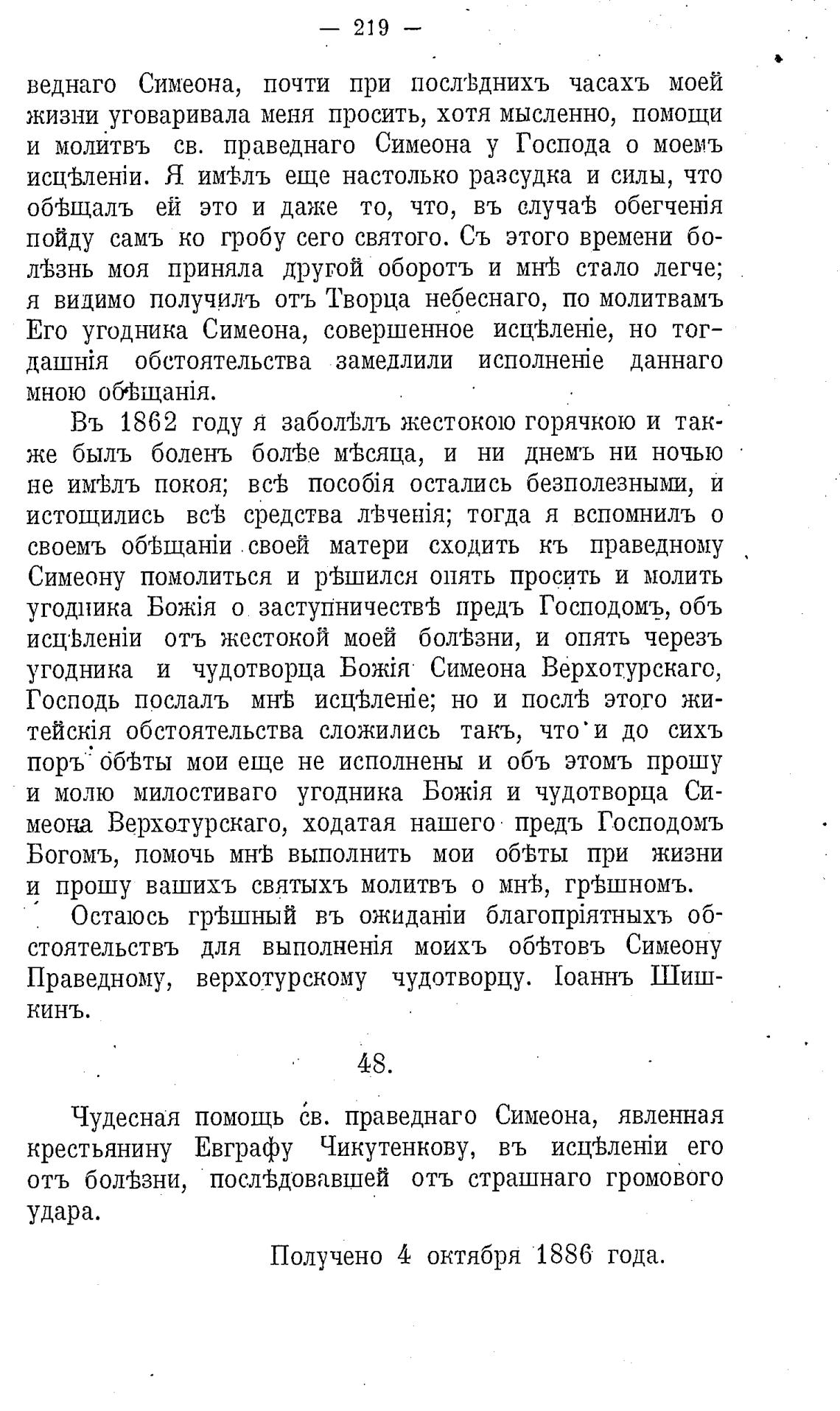 — 219 —

веднаго Симеона, почти при послѣднихъ часахъ моей жизни уговаривала меня просить, хотя мысленно, помощи и молитвъ св. праведнаго Симеона у Господа о моемъ исцѣленіи. Я имѣлъ еще настолько разсудка и силы, что обѣщалъ ей это и даже то, что, въ случаѣ обегченія пойду самъ ко гробу сего святого. Съ этого времени болѣзнь моя приняла другой оборотъ и мнѣ стало легче; я видимо получилъ отъ Творца небеснаго, по молитвамъ Его угодника Симеона, совершенное исцѣленіе, но тогдашнія обстоятельства замедлили исполненіе даннаго мною обѣщанія.

Въ 1862 году я заболѣлъ жестокою горячкою и также былъ боленъ болѣе мѣсяца, и ни днемъ ни ночью не имѣлъ покоя; всѣ пособія остались безполезными, и истощились всѣ средства лѣченія; тогда я вспомнилъ о своемъ обѣщаніи своей матери сходить къ праведному Симеону помолиться и рѣшился опять просить и молить угодника Божія о заступничествѣ предъ Господомъ, объ исцѣленіи отъ жестокой моей болѣзни, и опять черезъ угодника и чудотворца Божія Симеона Верхотурскаго, Господь послалъ мнѣ исцѣленіе; но и послѣ этого житейскія обстоятельства сложились такъ, что и до сихъ поръ обѣты мои еще не исполнены и объ этомъ прошу и молю милостиваго угодника Божія и чудотворца Симеона Верхотурскаго, ходатая нашего предъ Господомъ Богомъ, помочь мнѣ выполнить мои обѣты при жизни и прошу вашихъ святыхъ молитвъ о мнѣ, грѣшномъ.

Остаюсь грѣшный въ ожиданіи благопріятныхъ обстоятельствъ для выполненія моихъ обѣтовъ Симеону Праведному, верхотурскому чудотворцу. Іоаннъ Шишкинъ.

48.

Чудесная помощь св. праведнаго Симеона, явленная крестьянину Евграфу Чикутенкову, въ исцѣленіи его отъ болѣзни, послѣдовавшей отъ страшнаго громового удара.

Получено 4 октября 1886 года.